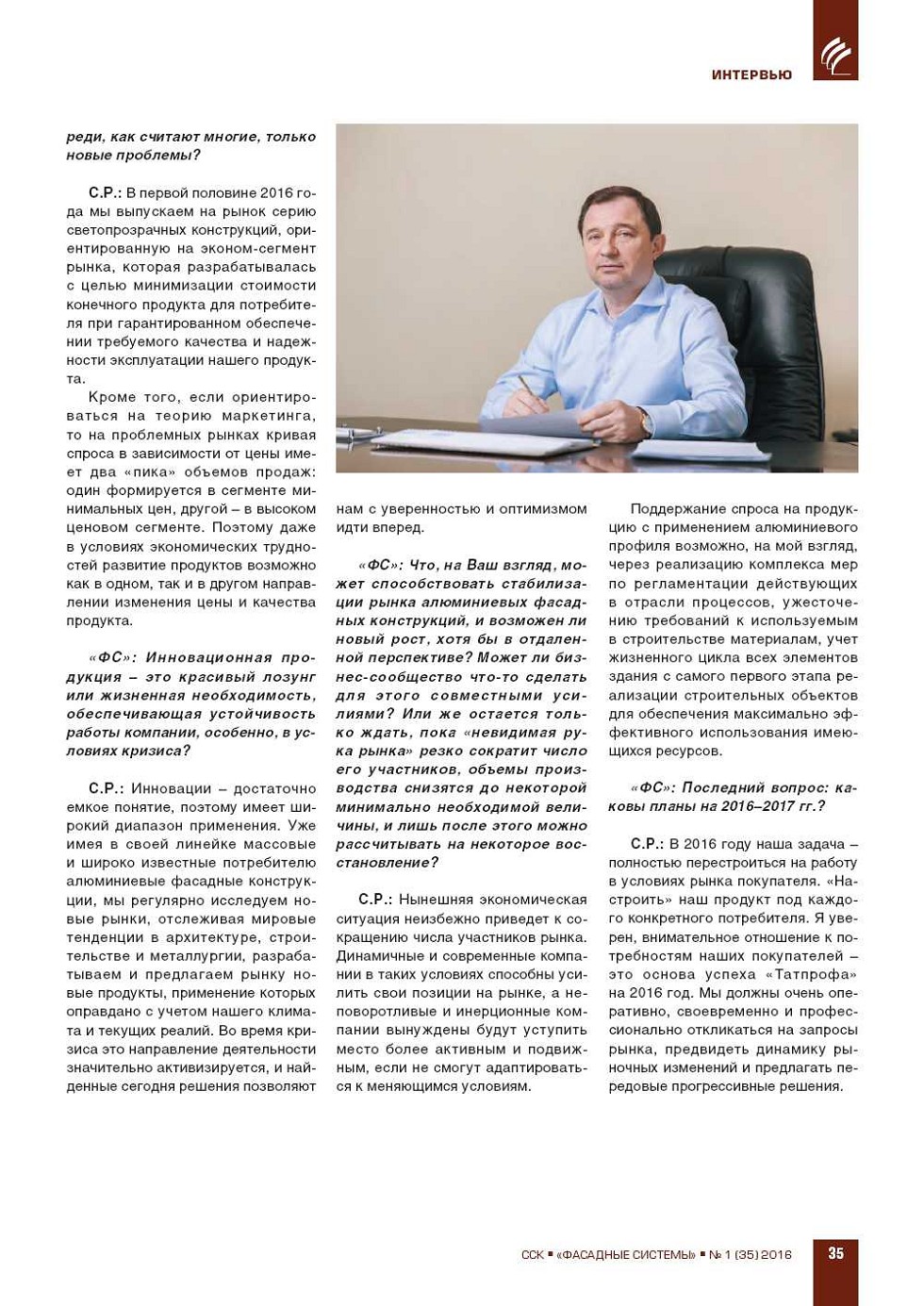 ИНТЕРВЬЮ

реди, как считают многие, только новые проблемы?

С.Р.: В первой половине 2016 года мы выпускаем на рынок серию светопрозрачных конструкций, ориентированную на эконом-сегмент рынка, которая разрабатывалась с целью минимизации стоимости конечного продукта для потребителя при гарантированном обеспечении требуемого качества и надежности эксплуатации нашего продукта.

Кроме того, если ориентироваться на теорию маркетинга, то на проблемных рынках кривая спроса в зависимости от цены имеет два «пика» объемов продаж: один формируется в сегменте минимальных цен, другой – в высоком ценовом сегменте. Поэтому даже в условиях экономических трудностей развитие продуктов возможно как в одном, так и в другом направлении изменения цены и качества продукта.

«ФС»: Инновационная продукция – это красивый лозунг или жизненная необходимость, обеспечивающая устойчивость работы компании, особенно, в условиях кризиса?

С.Р.: Инновации – достаточно емкое понятие, поэтому имеет широкий диапазон применения. Уже имея в своей линейке массовые и широко известные потребителю алюминиевые фасадные конструкции, мы регулярно исследуем новые рынки, отслеживая мировые тенденции в архитектуре, строительстве и металлургии, разрабатываем и предлагаем рынку новые продукты, применение которых оправдано с учетом нашего климата и текущих реалий. Во время кризиса это направление деятельности значительно активизируется, и найденные сегодня решения позволяют нам с уверенностью и оптимизмом идти вперед.

«ФС»: Что, на Ваш взгляд, может способствовать стабилизации рынка алюминиевых фасадных конструкций, и возможен ли новый рост, хотя бы в отдаленной перспективе? Может ли бизнес-сообщество что-то сделать для этого совместными усилиями? Или же остается только ждать, пока «невидимая рука рынка» резко сократит число его участников, объемы производства снизятся до некоторой минимально необходимой величины, и лишь после этого можно рассчитывать на некоторое восстановление?

С.Р.: Нынешняя экономическая ситуация неизбежно приведет к сокращению числа участников рынка. Динамичные и современные компании в таких условиях способны усилить свои позиции на рынке, а неповоротливые и инерционные компании вынуждены будут уступить место более активным и подвижным, если не смогут адаптироваться к меняющимся условиям.

Поддержание спроса на продукцию с применением алюминиевого профиля возможно, на мой взгляд, через реализацию комплекса мер по регламентации действующих в отрасли процессов, ужесточению требований к используемым в строительстве материалам, учет жизненного цикла всех элементов здания с самого первого этапа реализации строительных объектов для обеспечения максимально эффективного использования имеющихся ресурсов.

«ФС»: Последний вопрос: каковы планы на 2016–2017 гг.?

С.Р.: В 2016 году наша задача – полностью перестроиться на работу в условиях рынка покупателя. «Настроить» наш продукт под каждого конкретного потребителя. Я уверен, внимательное отношение к потребностям наших покупателей – это основа успеха «Татпрофа» на 2016 год. Мы должны очень оперативно, своевременно и профессионально откликаться на запросы рынка, предвидеть динамику рыночных изменений и предлагать передовые прогрессивные решения.

ССК ▪ «ФАСАДНЫЕ СИСТЕМЫ» ▪ № 1 (35) 2016 35